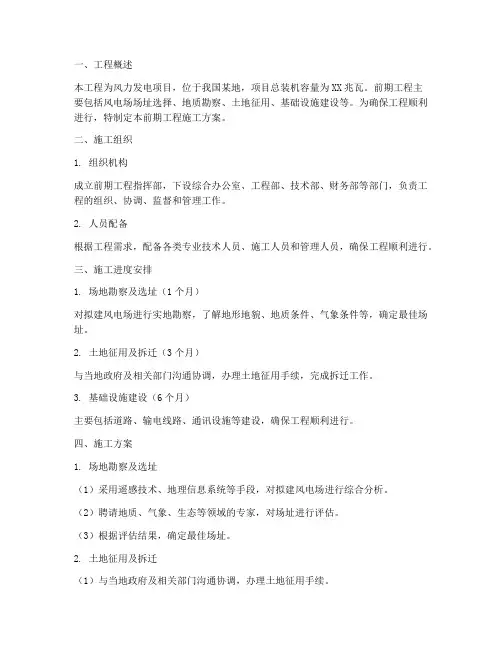 一、工程概述

本工程为风力发电项目，位于我国某地，项目总装机容量为XX兆瓦。前期工程主要包括风电场场址选择、地质勘察、土地征用、基础设施建设等。为确保工程顺利进行，特制定本前期工程施工方案。

二、施工组织

1. 组织机构

成立前期工程指挥部，下设综合办公室、工程部、技术部、财务部等部门，负责工程的组织、协调、监督和管理工作。

2. 人员配备

根据工程需求，配备各类专业技术人员、施工人员和管理人员，确保工程顺利进行。

三、施工进度安排

1. 场地勘察及选址（1个月）

对拟建风电场进行实地勘察，了解地形地貌、地质条件、气象条件等，确定最佳场址。

2. 土地征用及拆迁（3个月）

与当地政府及相关部门沟通协调，办理土地征用手续，完成拆迁工作。

3. 基础设施建设（6个月）

主要包括道路、输电线路、通讯设施等建设，确保工程顺利进行。

四、施工方案

1. 场地勘察及选址

（1）采用遥感技术、地理信息系统等手段，对拟建风电场进行综合分析。

（2）聘请地质、气象、生态等领域的专家，对场址进行评估。

（3）根据评估结果，确定最佳场址。

2. 土地征用及拆迁

（1）与当地政府及相关部门沟通协调，办理土地征用手续。